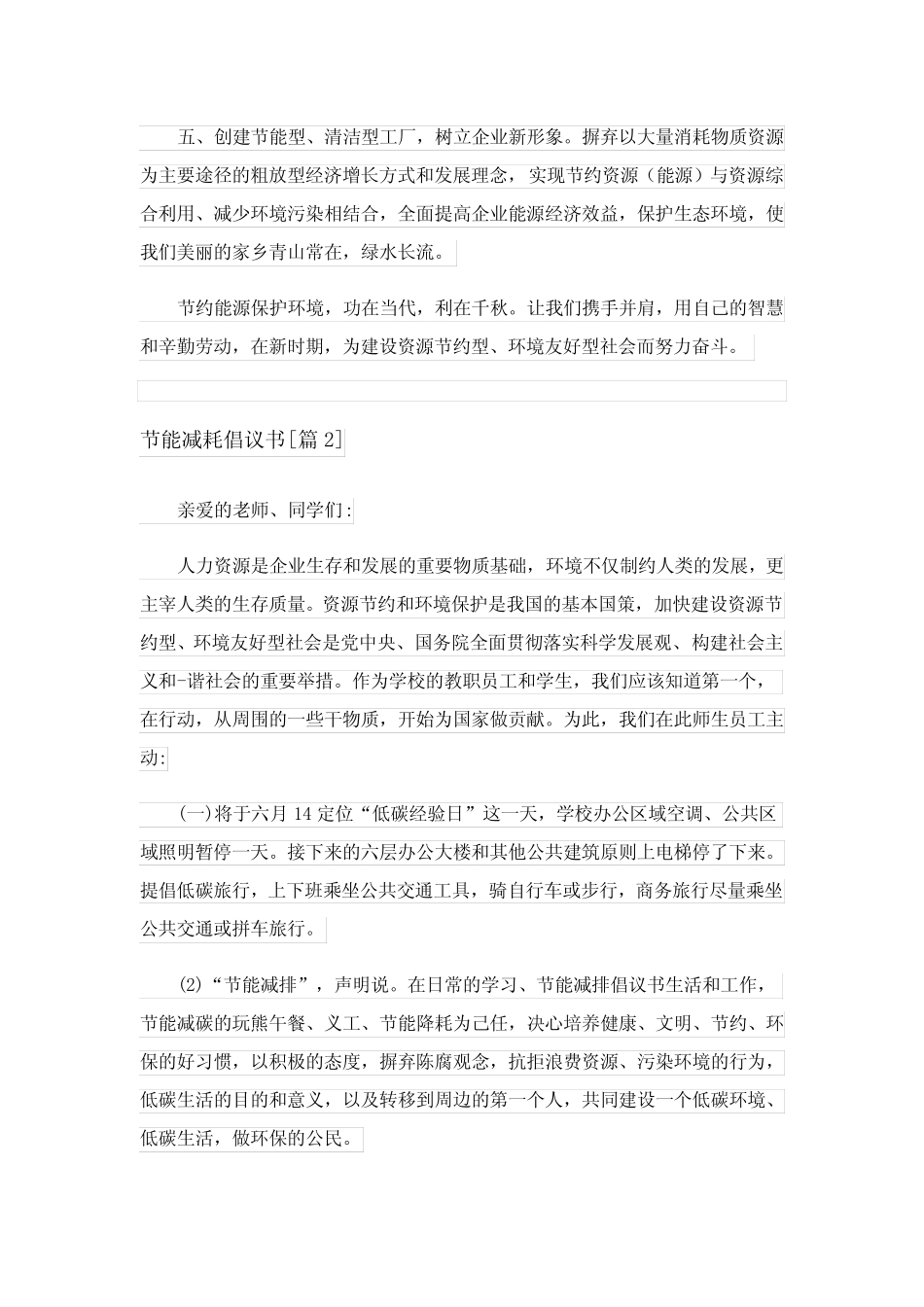 五、创建节能型、清洁型工厂，树立企业新形象。摒弃以大量消耗物质资源为主要途径的粗放型经济增长方式和发展理念，实现节约资源（能源）与资源综合利用、减少环境污染相结合，全面提高企业能源经济效益，保护生态环境，使我们美丽的家乡青山常在，绿水长流。

节约能源保护环境，功在当代，利在千秋。让我们携手并肩，用自己的智慧和辛勤劳动，在新时期，为建设资源节约型、环境友好型社会而努力奋斗。

节能减耗倡议书[篇 2]

亲爱的老师、同学们:

人力资源是企业生存和发展的重要物质基础，环境不仅制约人类的发展，更主宰人类的生存质量。资源节约和环境保护是我国的基本国策，加快建设资源节约型、环境友好型社会是党中央、国务院全面贯彻落实科学发展观、构建社会主义和-谐社会的重要举措。作为学校的教职员工和学生，我们应该知道第一个，在行动，从周围的一些干物质，开始为国家做贡献。为此，我们在此师生员工主动:

(一)将于六月 14 定位“低碳经验日”这一天，学校办公区域空调、公共区域照明暂停一天。接下来的六层办公大楼和其他公共建筑原则上电梯停了下来。提倡低碳旅行，上下班乘坐公共交通工具，骑自行车或步行，商务旅行尽量乘坐公共交通或拼车旅行。

(2)“节能减排”，声明说。在日常的学习、节能减排倡议书生活和工作，节能减碳的玩熊午餐、义工、节能降耗为己任，决心培养健康、文明、节约、环保的好习惯，以积极的态度，摒弃陈腐观念，抗拒浪费资源、污染环境的行为，低碳生活的目的和意义，以及转移到周边的第一个人，共同建设一个低碳环境、低碳生活，做环保的公民。